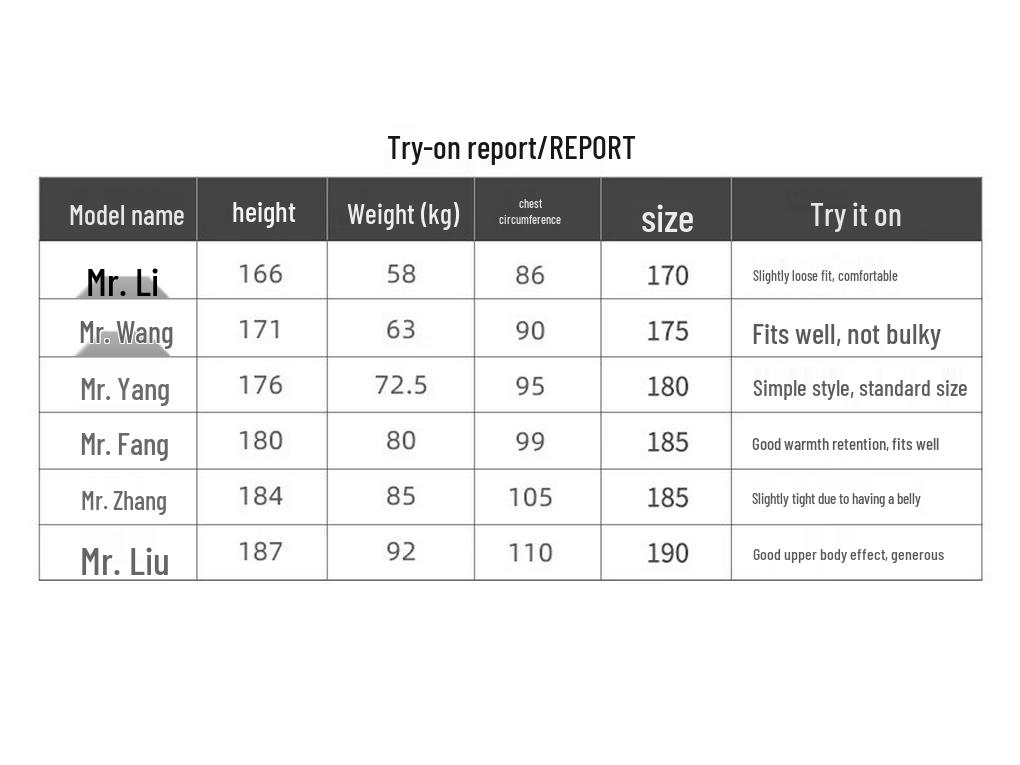 Try-on report/REPORT

| Model name | height | Weight (kg) | chest circumference | size | Try it on |
|---|---|---|---|---|---|
| Mr. Li | 166 | 58 | 86 | 170 | Slightly loose fit, comfortable |
| Mr. Wang | 171 | 63 | 90 | 175 | Fits well, not bulky |
| Mr. Yang | 176 | 72.5 | 95 | 180 | Simple style, standard size |
| Mr. Fang | 180 | 80 | 99 | 185 | Good warmth retention, fits well |
| Mr. Zhang | 184 | 85 | 105 | 185 | Slightly tight due to having a belly |
| Mr. Liu | 187 | 92 | 110 | 190 | Good upper body effect, generous |